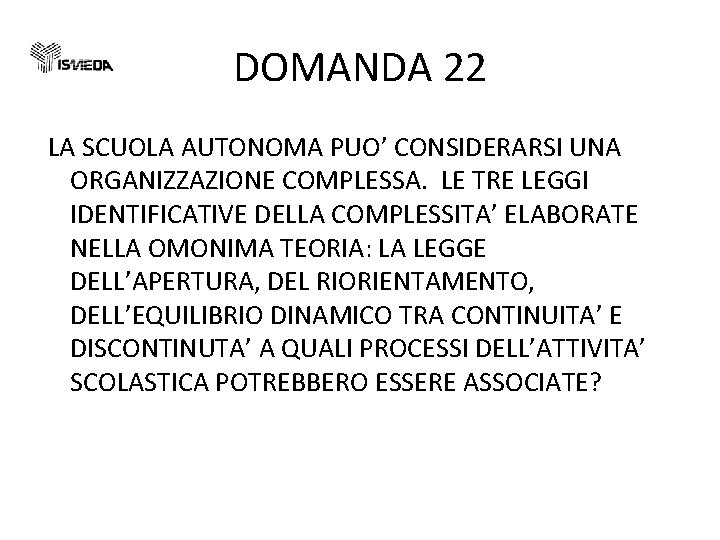 ISMEDA

DOMANDA 22

LA SCUOLA AUTONOMA PUO' CONSIDERARSI UNA ORGANIZZAZIONE COMPLESSA. LE TRE LEGGI IDENTIFICATIVE DELLA COMPLESSITA' ELABORATE NELLA OMONIMA TEORIA: LA LEGGE DELL'APERTURA, DEL RIORIENTAMENTO, DELL'EQUILIBRIO DINAMICO TRA CONTINUITA' E DISCONTINUTA' A QUALI PROCESSI DELL'ATTIVITA' SCOLASTICA POTREBBERO ESSERE ASSOCIATE?